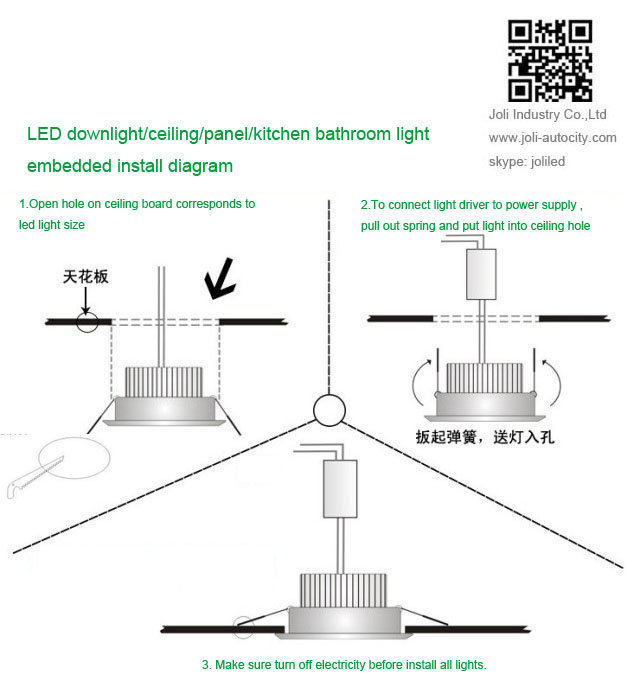 Joli Industry Co.,Ltd
www.joli-autocity.com
skype: joliled

LED downlight/ceiling/panel/kitchen bathroom light embedded install diagram

1.Open hole on ceiling board corresponds to led light size

天花板

2.To connect light driver to power supply , pull out spring and put light into ceiling hole

扳起弹簧，送灯入孔

3. Make sure turn off electricity before install all lights.